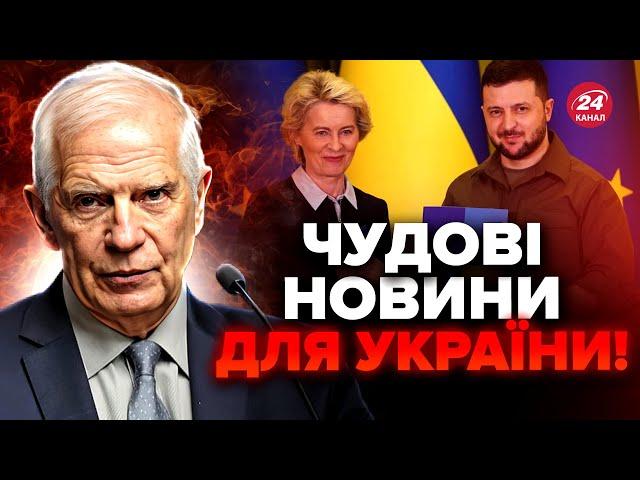 24
КАНАЛ

ЧУДОВІ НОВИНИ ДЛЯ УКРАЇНИ!